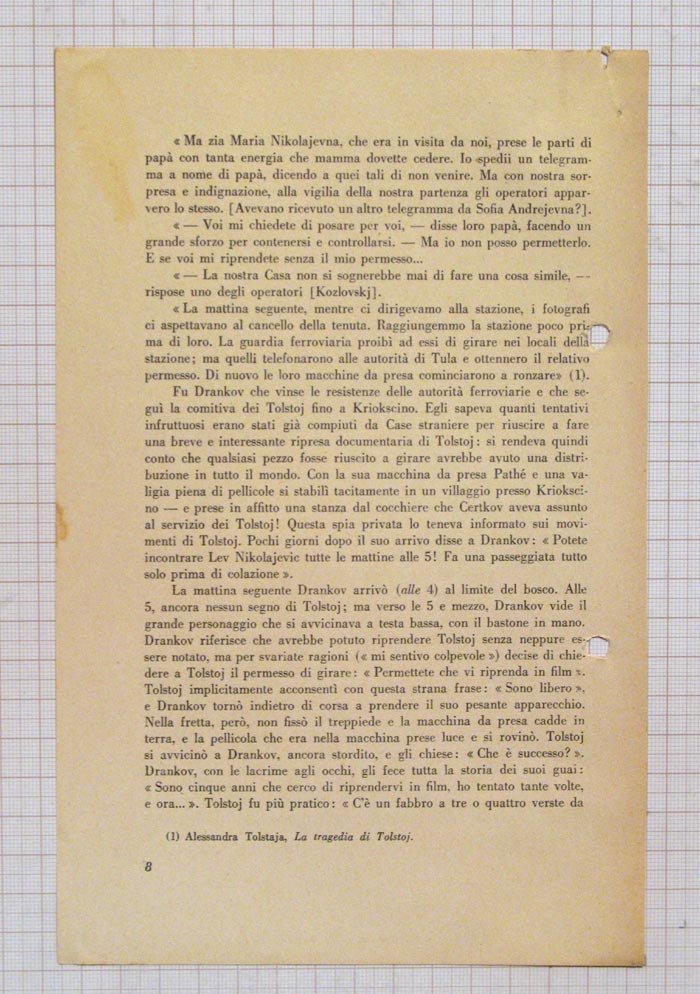 « Ma zia Maria Nikolajevna, che era in visita da noi, prese le parti di papà con tanta energia che mamma dovette cedere. Io spedii un telegramma a nome di papà, dicendo a quei tali di non venire. Ma con nostra sorpresa e indignazione, alla vigilia della nostra partenza gli operatori apparvero lo stesso. [Avevano ricevuto un altro telegramma da Sofia Andrejevna?].

« — Voi mi chiedete di posare per voi, — disse loro papà, facendo un grande sforzo per contenersi e controllarsi. — Ma io non posso permetterlo. E se voi mi riprendete senza il mio permesso...

« — La nostra Casa non si sognerebbe mai di fare una cosa simile, — rispose uno degli operatori [Kozlovskj].

« La mattina seguente, mentre ci dirigevamo alla stazione, i fotografi ci aspettavano al cancello della tenuta. Raggiungemmo la stazione poco prima di loro. La guardia ferroviaria proibì ad essi di girare nei locali della stazione; ma quelli telefonarono alle autorità di Tula e ottennero il relativo permesso. Di nuovo le loro macchine da presa cominciarono a ronzare» (1).

Fu Drankov che vinse le resistenze delle autorità ferroviarie e che seguì la comitiva dei Tolstoj fino a Kriokscino. Egli sapeva quanti tentativi infruttuosi erano stati già compiuti da Case straniere per riuscire a fare una breve e interessante ripresa documentaria di Tolstoj: si rendeva quindi conto che qualsiasi pezzo fosse riuscito a girare avrebbe avuto una distribuzione in tutto il mondo. Con la sua macchina da presa Pathé e una valigia piena di pellicole si stabilì tacitamente in un villaggio presso Kriokscino — e prese in affitto una stanza dal cocchiere che Certkov aveva assunto al servizio dei Tolstoj! Questa spia privata lo teneva informato sui movimenti di Tolstoj. Pochi giorni dopo il suo arrivo disse a Drankov: « Potete incontrare Lev Nikolajevic tutte le mattine alle 5! Fa una passeggiata tutto solo prima di colazione ».

La mattina seguente Drankov arrivò (alle 4) al limite del bosco. Alle 5, ancora nessun segno di Tolstoj; ma verso le 5 e mezzo, Drankov vide il grande personaggio che si avvicinava a testa bassa, con il bastone in mano. Drankov riferisce che avrebbe potuto riprendere Tolstoj senza neppure essere notato, ma per svariate ragioni (« mi sentivo colpevole ») decise di chiedere a Tolstoj il permesso di girare: « Permettete che vi riprenda in film ». Tolstoj implicitamente acconsentì con questa strana frase: « Sono libero », e Drankov tornò indietro di corsa a prendere il suo pesante apparecchio. Nella fretta, però, non fissò il treppiede e la macchina da presa cadde in terra, e la pellicola che era nella macchina prese luce e si rovinò. Tolstoj si avvicinò a Drankov, ancora stordito, e gli chiese: « Che è successo? ». Drankov, con le lacrime agli occhi, gli fece tutta la storia dei suoi guai: « Sono cinque anni che cerco di riprendervi in film, ho tentato tante volte, e ora... ». Tolstoj fu più pratico: « C'è un fabbro a tre o quattro verste da

(1) Alessandra Tolstaja, La tragedia di Tolstoj.

8